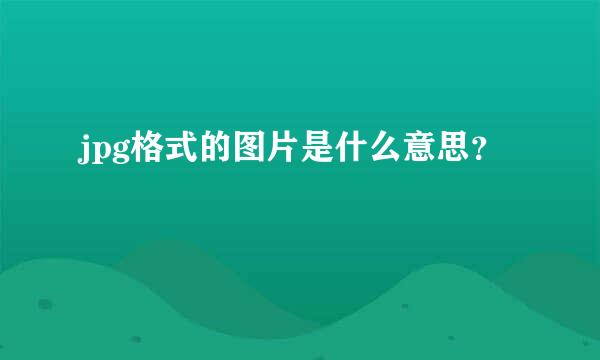 jpg格式的图片是什么意思?